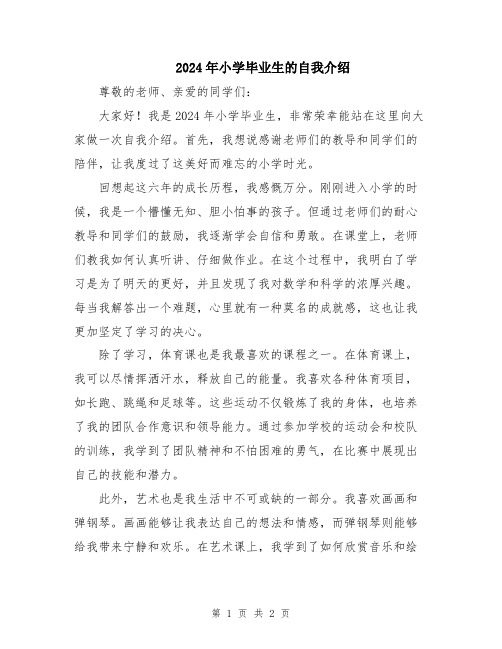 2024年小学毕业生的自我介绍

尊敬的老师、亲爱的同学们：

大家好！我是2024年小学毕业生，非常荣幸能站在这里向大家做一次自我介绍。首先，我想说感谢老师们的教导和同学们的陪伴，让我度过了这美好而难忘的小学时光。

回想起这六年的成长历程，我感慨万分。刚刚进入小学的时候，我是一个懵懂无知、胆小怕事的孩子。但通过老师们的耐心教导和同学们的鼓励，我逐渐学会自信和勇敢。在课堂上，老师们教我如何认真听讲、仔细做作业。在这个过程中，我明白了学习是为了明天的更好，并且发现了我对数学和科学的浓厚兴趣。每当我解答出一个难题，心里就有一种莫名的成就感，这也让我更加坚定了学习的决心。

除了学习，体育课也是我最喜欢的课程之一。在体育课上，我可以尽情挥洒汗水，释放自己的能量。我喜欢各种体育项目，如长跑、跳绳和足球等。这些运动不仅锻炼了我的身体，也培养了我的团队合作意识和领导能力。通过参加学校的运动会和校队的训练，我学到了团队精神和不怕困难的勇气，在比赛中展现出自己的技能和潜力。

此外，艺术也是我生活中不可或缺的一部分。我喜欢画画和弹钢琴。画画能够让我表达自己的想法和情感，而弹钢琴则能够给我带来宁静和欢乐。在艺术课上，我学到了如何欣赏音乐和绘

第 1 页 共 2 页